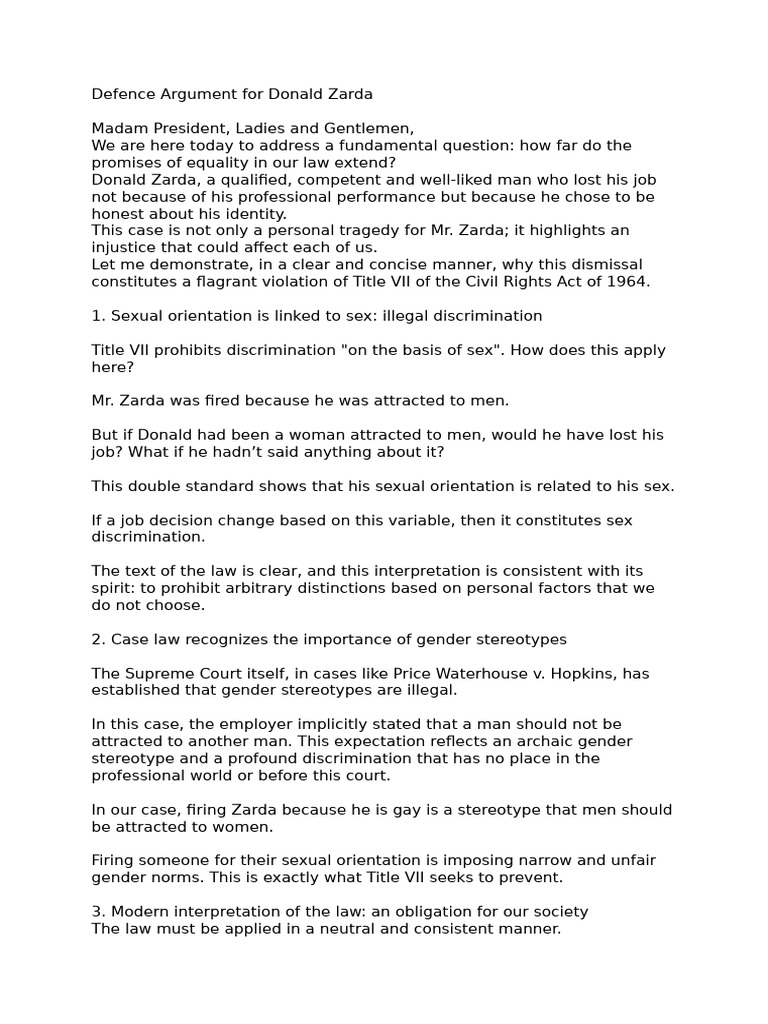 Defence Argument for Donald Zarda

Madam President, Ladies and Gentlemen,
We are here today to address a fundamental question: how far do the promises of equality in our law extend?
Donald Zarda, a qualified, competent and well-liked man who lost his job not because of his professional performance but because he chose to be honest about his identity.
This case is not only a personal tragedy for Mr. Zarda; it highlights an injustice that could affect each of us.
Let me demonstrate, in a clear and concise manner, why this dismissal constitutes a flagrant violation of Title VII of the Civil Rights Act of 1964.

1. Sexual orientation is linked to sex: illegal discrimination

Title VII prohibits discrimination "on the basis of sex". How does this apply here?

Mr. Zarda was fired because he was attracted to men.

But if Donald had been a woman attracted to men, would he have lost his job? What if he hadn't said anything about it?

This double standard shows that his sexual orientation is related to his sex.

If a job decision change based on this variable, then it constitutes sex discrimination.

The text of the law is clear, and this interpretation is consistent with its spirit: to prohibit arbitrary distinctions based on personal factors that we do not choose.

2. Case law recognizes the importance of gender stereotypes

The Supreme Court itself, in cases like Price Waterhouse v. Hopkins, has established that gender stereotypes are illegal.

In this case, the employer implicitly stated that a man should not be attracted to another man. This expectation reflects an archaic gender stereotype and a profound discrimination that has no place in the professional world or before this court.

In our case, firing Zarda because he is gay is a stereotype that men should be attracted to women.

Firing someone for their sexual orientation is imposing narrow and unfair gender norms. This is exactly what Title VII seeks to prevent.

3. Modern interpretation of the law: an obligation for our society
The law must be applied in a neutral and consistent manner.